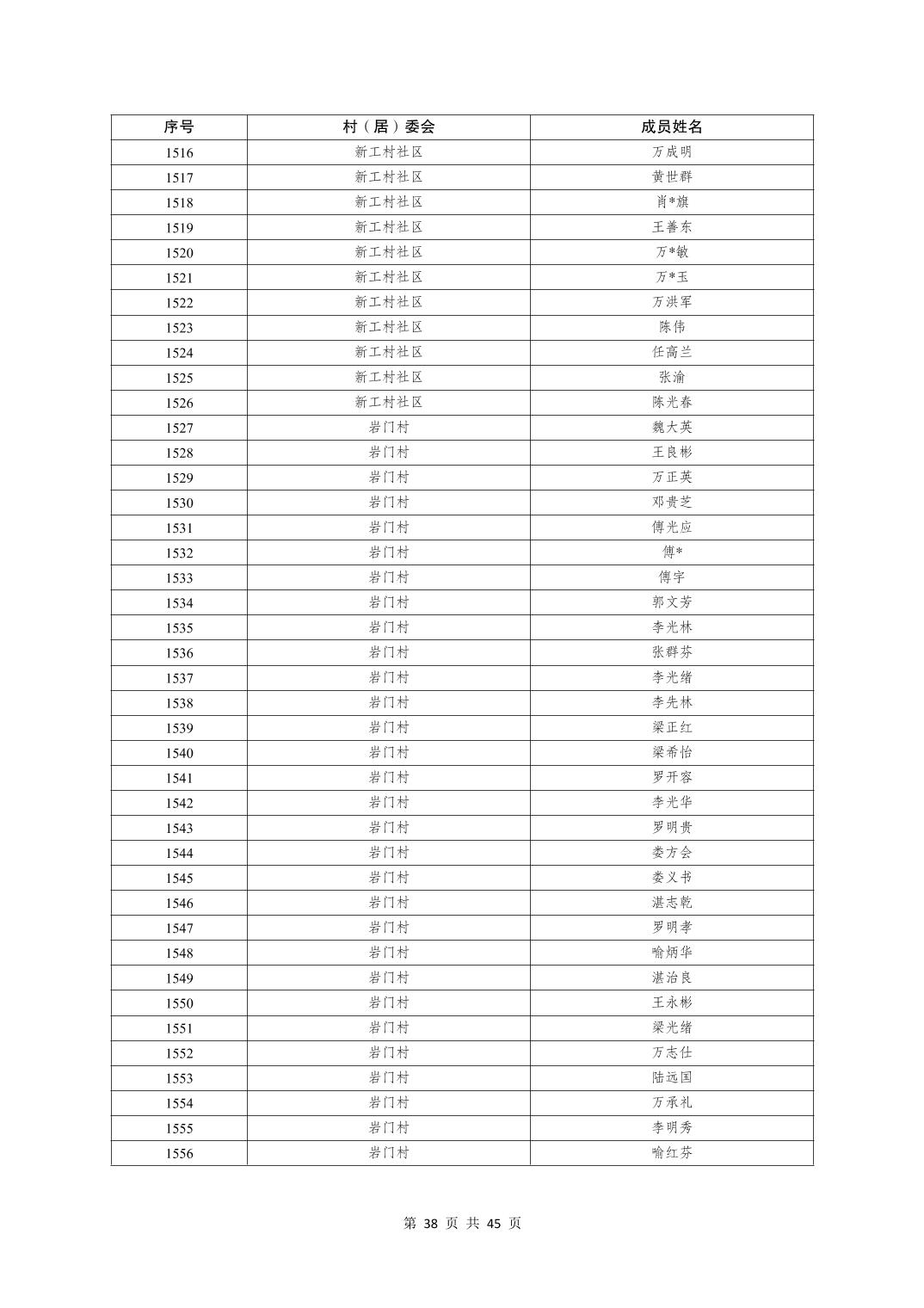 | 序号 | 村（居）委会 | 成员姓名 |
|---|---|---|
| 1516 | 新工村社区 | 万成明 |
| 1517 | 新工村社区 | 黄世群 |
| 1518 | 新工村社区 | 肖*旗 |
| 1519 | 新工村社区 | 王善东 |
| 1520 | 新工村社区 | 万*敏 |
| 1521 | 新工村社区 | 万*玉 |
| 1522 | 新工村社区 | 万洪军 |
| 1523 | 新工村社区 | 陈伟 |
| 1524 | 新工村社区 | 任高兰 |
| 1525 | 新工村社区 | 张渝 |
| 1526 | 新工村社区 | 陈光春 |
| 1527 | 岩门村 | 魏大英 |
| 1528 | 岩门村 | 王良彬 |
| 1529 | 岩门村 | 万正英 |
| 1530 | 岩门村 | 邓贵芝 |
| 1531 | 岩门村 | 傅光应 |
| 1532 | 岩门村 | 傅* |
| 1533 | 岩门村 | 傅宇 |
| 1534 | 岩门村 | 郭文芳 |
| 1535 | 岩门村 | 李光林 |
| 1536 | 岩门村 | 张群芬 |
| 1537 | 岩门村 | 李光绪 |
| 1538 | 岩门村 | 李先林 |
| 1539 | 岩门村 | 梁正红 |
| 1540 | 岩门村 | 梁希怡 |
| 1541 | 岩门村 | 罗开容 |
| 1542 | 岩门村 | 李光华 |
| 1543 | 岩门村 | 罗明贵 |
| 1544 | 岩门村 | 娄方会 |
| 1545 | 岩门村 | 娄义书 |
| 1546 | 岩门村 | 湛志乾 |
| 1547 | 岩门村 | 罗明孝 |
| 1548 | 岩门村 | 喻炳华 |
| 1549 | 岩门村 | 湛治良 |
| 1550 | 岩门村 | 王永彬 |
| 1551 | 岩门村 | 梁光绪 |
| 1552 | 岩门村 | 万志仕 |
| 1553 | 岩门村 | 陆远国 |
| 1554 | 岩门村 | 万承礼 |
| 1555 | 岩门村 | 李明秀 |
| 1556 | 岩门村 | 喻红芬 |

第 38 页 共 45 页